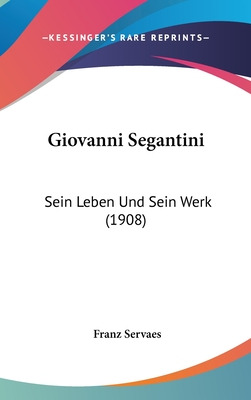 —KESSINGER'S RARE REPRINTS—

Giovanni Segantini

Sein Leben Und Sein Werk (1908)

Franz Servaes